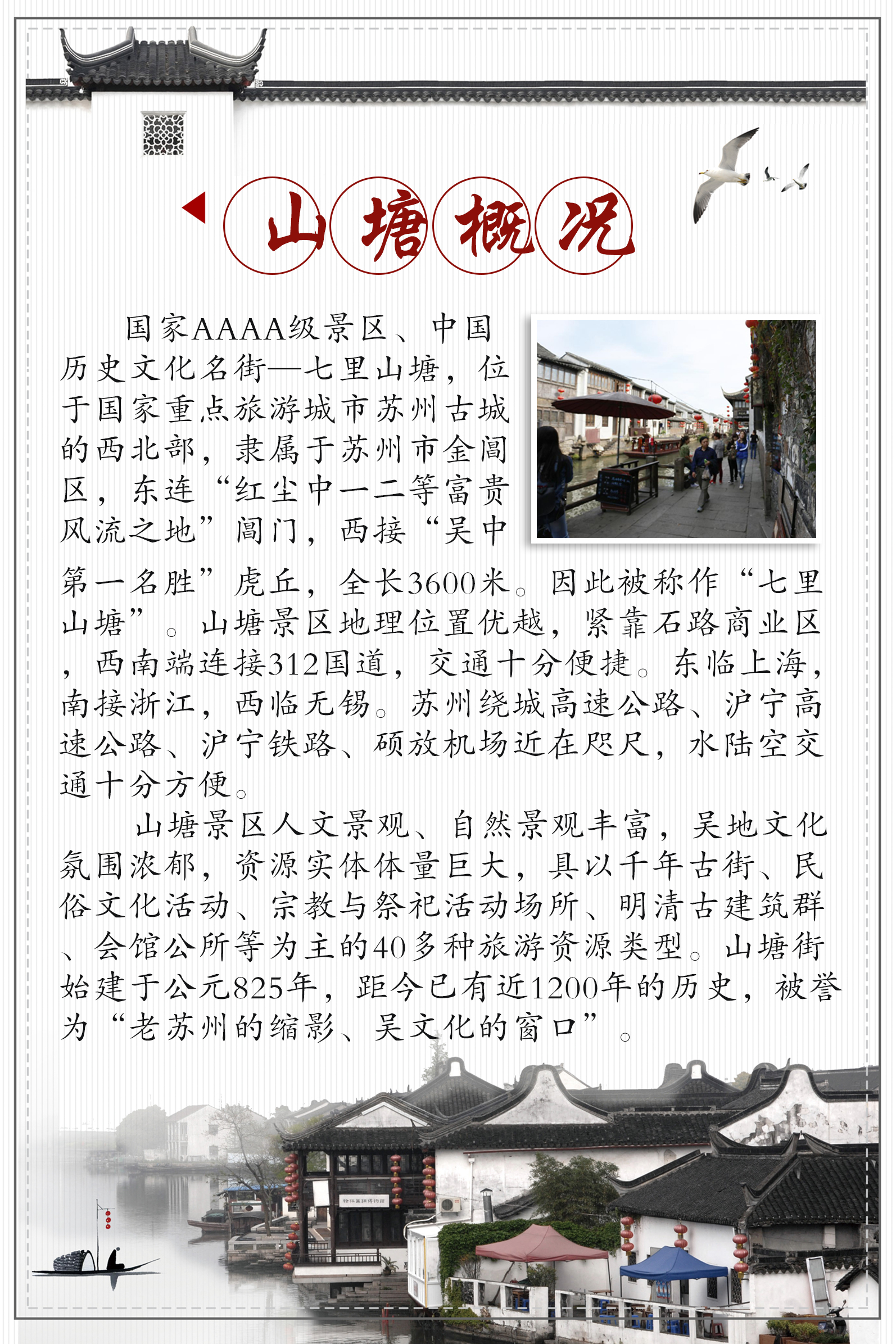 山塘概况

国家AAAA级景区、中国历史文化名街—七里山塘，位于国家重点旅游城市苏州古城的西北部，隶属于苏州市金阊区，东连“红尘中一二等富贵风流之地”阊门，西接“吴中第一名胜”虎丘，全长3600米。因此被称作“七里山塘”。山塘景区地理位置优越，紧靠石路商业区，西南端连接312国道，交通十分便捷。东临上海，南接浙江，西临无锡。苏州绕城高速公路、沪宁高速公路、沪宁铁路、硕放机场近在咫尺，水陆空交通十分方便。

山塘景区人文景观、自然景观丰富，吴地文化氛围浓郁，资源实体体量巨大，具以千年古街、民俗文化活动、宗教与祭祀活动场所、明清古建筑群、会馆公所等为主的40多种旅游资源类型。山塘街始建于公元825年，距今已有近1200年的历史，被誉为“老苏州的缩影、吴文化的窗口”。